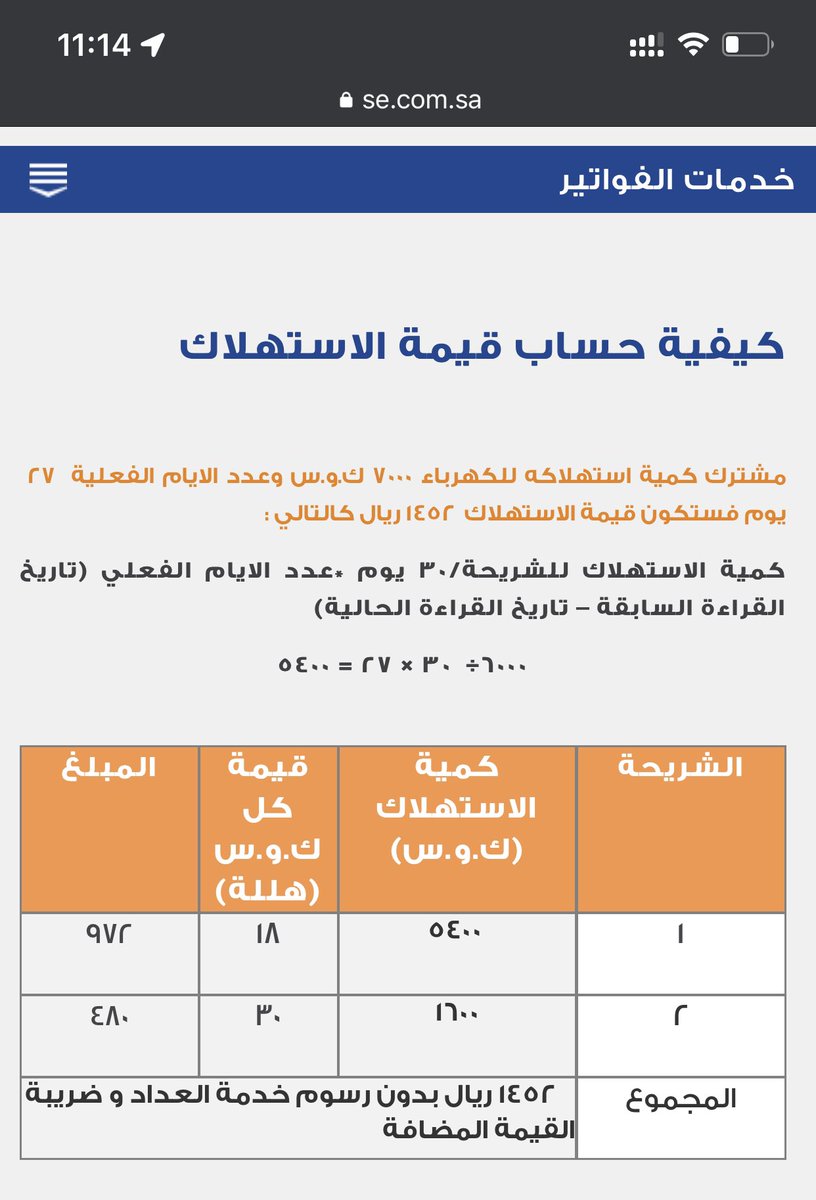 11:14

se.com.sa

خدمات الفواتير

كيفية حساب قيمة الاستهلاك

مشترك كمية استهلاكه للكهرباء ٧٠٠٠ ك.و.س وعدد الايام الفعلية ٢٧ يوم فستكون قيمة الاستهلاك ١٤٥٢ ريال كالتالي :

كمية الاستهلاك للشريحة/٣٠ يوم *عدد الايام الفعلي (تاريخ القراءة السابقة – تاريخ القراءة الحالية)

٦٠٠٠÷ ٣٠ × ٢٧ = ٥٤٠٠

| الشريحة | كمية الاستهلاك (ك.و.س) | قيمة كل ك.و.س (هللة) | المبلغ |
|---|---|---|---|
| ١ | ٥٤٠٠ | ١٨ | ٩٧٢ |
| ٢ | ١٦٠٠ | ٣٠ | ٤٨٠ |
| المجموع | ١٤٥٢ ريال بدون رسوم خدمة العداد و ضريبة القيمة المضافة | | |